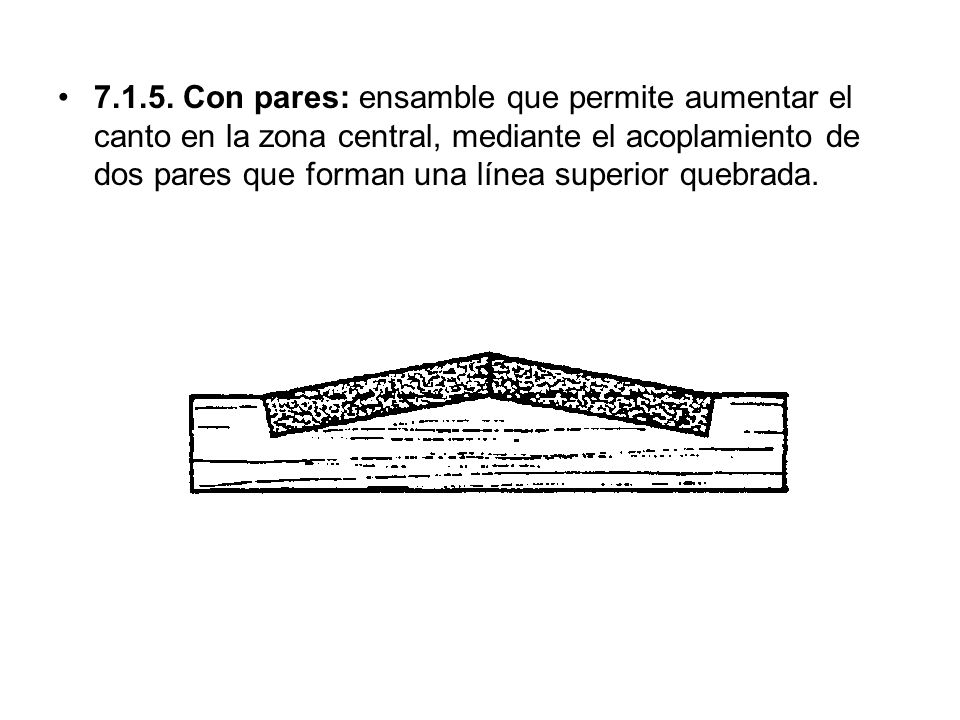 • 7.1.5. Con pares: ensamble que permite aumentar el canto en la zona central, mediante el acoplamiento de dos pares que forman una línea superior quebrada.